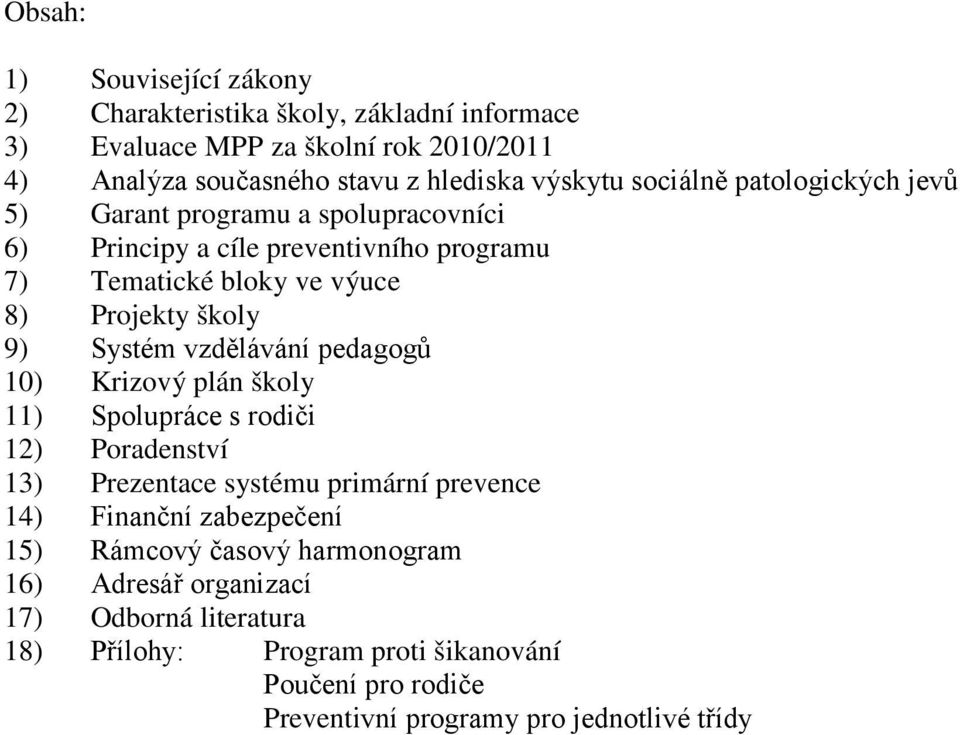 Obsah:

1) Související zákony
2) Charakteristika školy, základní informace
3) Evaluace MPP za školní rok 2010/2011
4) Analýza současného stavu z hlediska výskytu sociálně patologických jevů
5) Garant programu a spolupracovníci
6) Principy a cíle preventivního programu
7) Tematické bloky ve výuce
8) Projekty školy
9) Systém vzdělávání pedagogů
10) Krizový plán školy
11) Spolupráce s rodiči
12) Poradenství
13) Prezentace systému primární prevence
14) Finanční zabezpečení
15) Rámcový časový harmonogram
16) Adresář organizací
17) Odborná literatura
18) Přílohy: Program proti šikanování
Poučení pro rodiče
Preventivní programy pro jednotlivé třídy